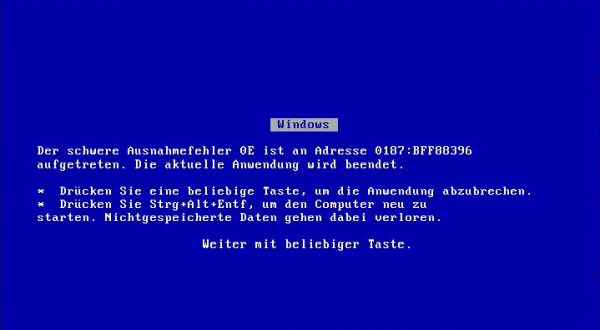 Windows

Der schwere Ausnahmefehler 0E ist an Adresse 0187:BFF88396 aufgetreten. Die aktuelle Anwendung wird beendet.

* Drücken Sie eine beliebige Taste, um die Anwendung abzubrechen.
* Drücken Sie Strg+Alt+Entf, um den Computer neu zu starten. Nichtgespeicherte Daten gehen dabei verloren.

Weiter mit beliebiger Taste.